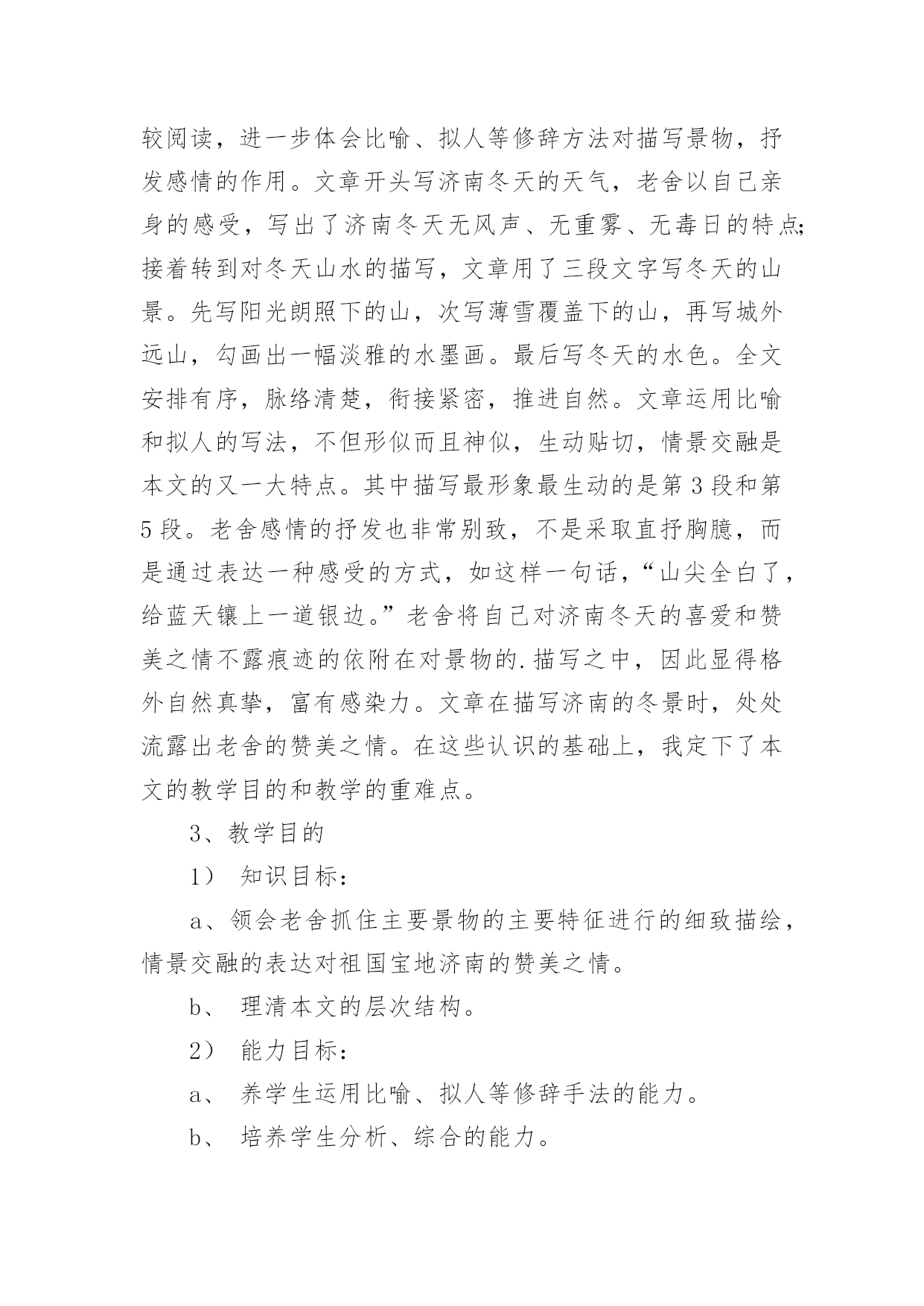 较阅读，进一步体会比喻、拟人等修辞方法对描写景物，抒发感情的作用。文章开头写济南冬天的天气，老舍以自己亲身的感受，写出了济南冬天无风声、无重雾、无毒日的特点;接着转到对冬天山水的描写，文章用了三段文字写冬天的山景。先写阳光朗照下的山，次写薄雪覆盖下的山，再写城外远山，勾画出一幅淡雅的水墨画。最后写冬天的水色。全文安排有序，脉络清楚，衔接紧密，推进自然。文章运用比喻和拟人的写法，不但形似而且神似，生动贴切，情景交融是本文的又一大特点。其中描写最形象最生动的是第 3 段和第 5 段。老舍感情的抒发也非常别致，不是采取直抒胸臆，而是通过表达一种感受的方式，如这样一句话，“山尖全白了，给蓝天镶上一道银边。”老舍将自己对济南冬天的喜爱和赞美之情不露痕迹的依附在对景物的.描写之中，因此显得格外自然真挚，富有感染力。文章在描写济南的冬景时，处处流露出老舍的赞美之情。在这些认识的基础上，我定下了本文的教学目的和教学的重难点。

3、教学目的

1） 知识目标：

a、领会老舍抓住主要景物的主要特征进行的细致描绘，情景交融的表达对祖国宝地济南的赞美之情。

b、 理清本文的层次结构。

2） 能力目标：

a、 养学生运用比喻、拟人等修辞手法的能力。

b、 培养学生分析、综合的能力。